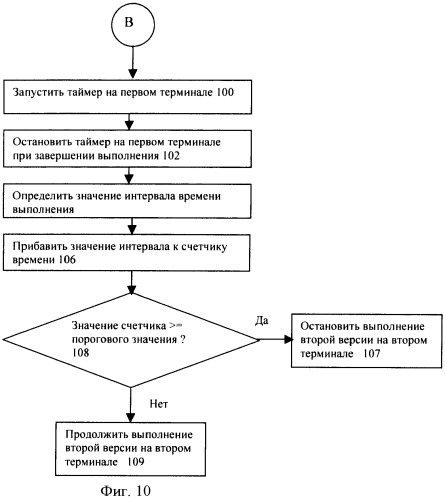 B

Запустить таймер на первом терминале 100

Остановить таймер на первом терминале при завершении выполнения 102

Определить значение интервала времени выполнения

Прибавить значение интервала к счетчику времени 106

Значение счетчика >= порогового значения ? 108

Да

Остановить выполнение второй версии на втором терминале 107

Нет

Продолжить выполнение второй версии на втором терминале 109

Фиг. 10